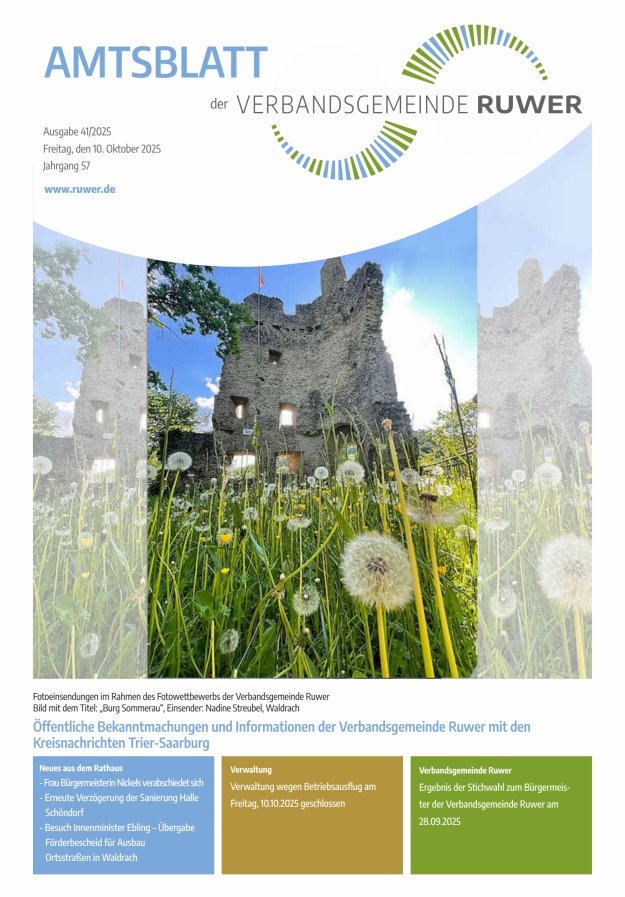 AMTSBLATT

der VERBANDSGEMEINDE RUWER

Ausgabe 41/2025
Freitag, den 10. Oktober 2025
Jahrgang 57

www.ruwer.de

Fotoeinsendungen im Rahmen des Fotowettbewerbs der Verbandsgemeinde Ruwer
Bild mit dem Titel: „Burg Sommerau", Einsender: Nadine Streubel, Waldrach

Öffentliche Bekanntmachungen und Informationen der Verbandsgemeinde Ruwer mit den Kreisnachrichten Trier-Saarburg

Neues aus dem Rathaus
- Frau Bürgermeisterin Nickels verabschiedet sich
- Erneute Verzögerung der Sanierung Halle Schöndorf
- Besuch Innenminister Ebling – Übergabe Förderbescheid für Ausbau Ortsstraßen in Waldrach

Verwaltung
Verwaltung wegen Betriebsausflug am Freitag, 10.10.2025 geschlossen

Verbandsgemeinde Ruwer
Ergebnis der Stichwahl zum Bürgermeister der Verbandsgemeinde Ruwer am 28.09.2025